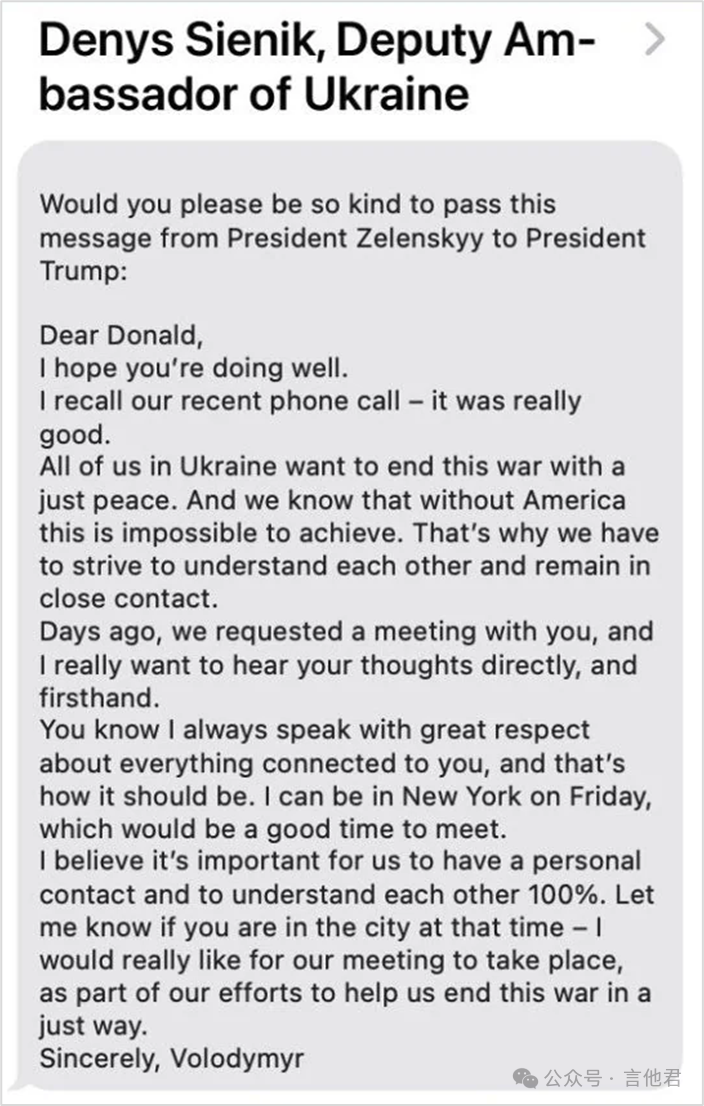 Denys Sienik, Deputy Ambassador of Ukraine

Would you please be so kind to pass this message from President Zelenskyy to President Trump:

Dear Donald,
I hope you're doing well.
I recall our recent phone call – it was really good.
All of us in Ukraine want to end this war with a just peace. And we know that without America this is impossible to achieve. That's why we have to strive to understand each other and remain in close contact.
Days ago, we requested a meeting with you, and I really want to hear your thoughts directly, and firsthand.
You know I always speak with great respect about everything connected to you, and that's how it should be. I can be in New York on Friday, which would be a good time to meet.
I believe it's important for us to have a personal contact and to understand each other 100%. Let me know if you are in the city at that time – I would really like for our meeting to take place, as part of our efforts to help us end this war in a just way.
Sincerely, Volodymyr

公众号 · 言他君